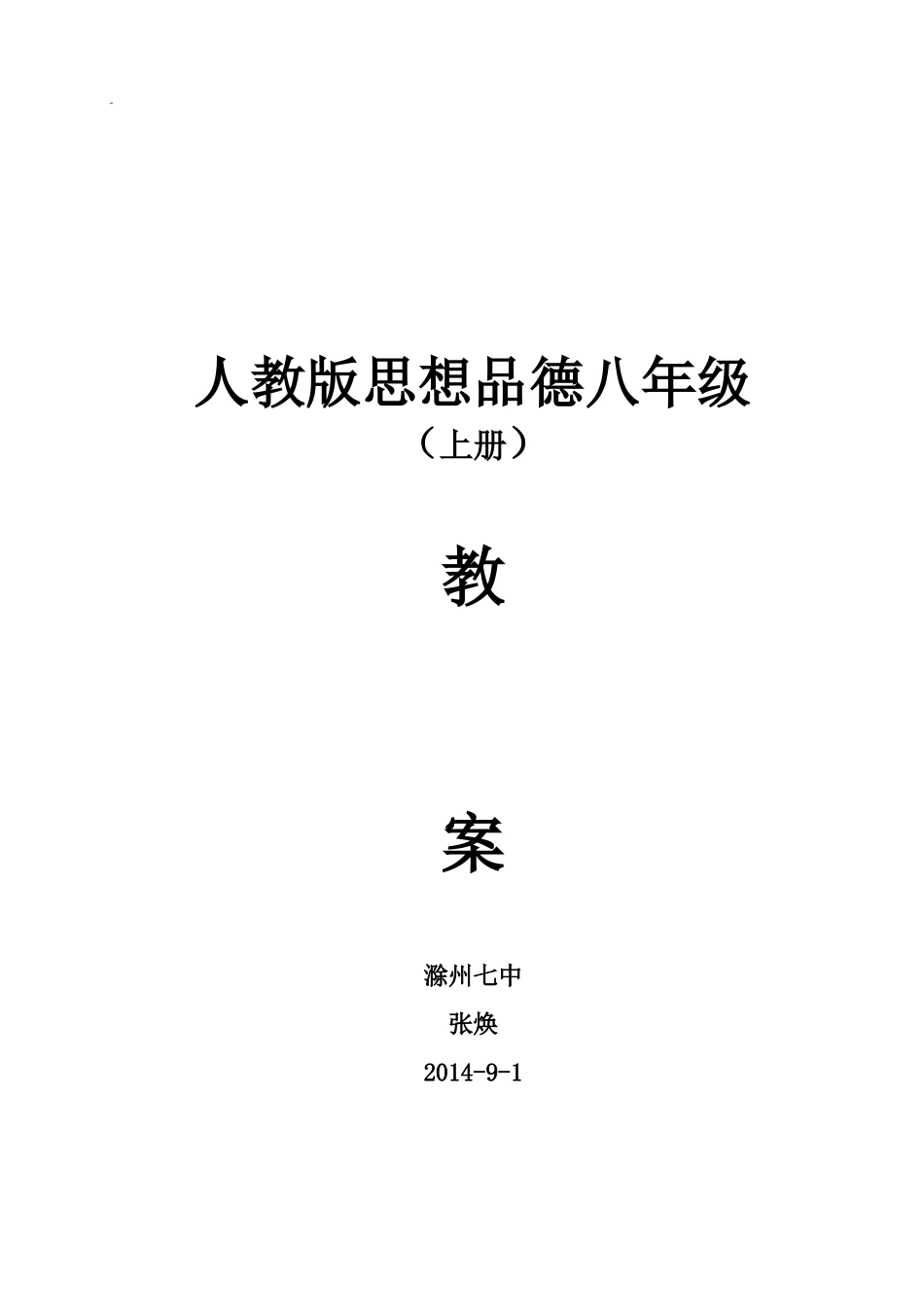 人教版思想品德八年级
（上册）

教

案

滁州七中
张焕
2014-9-1